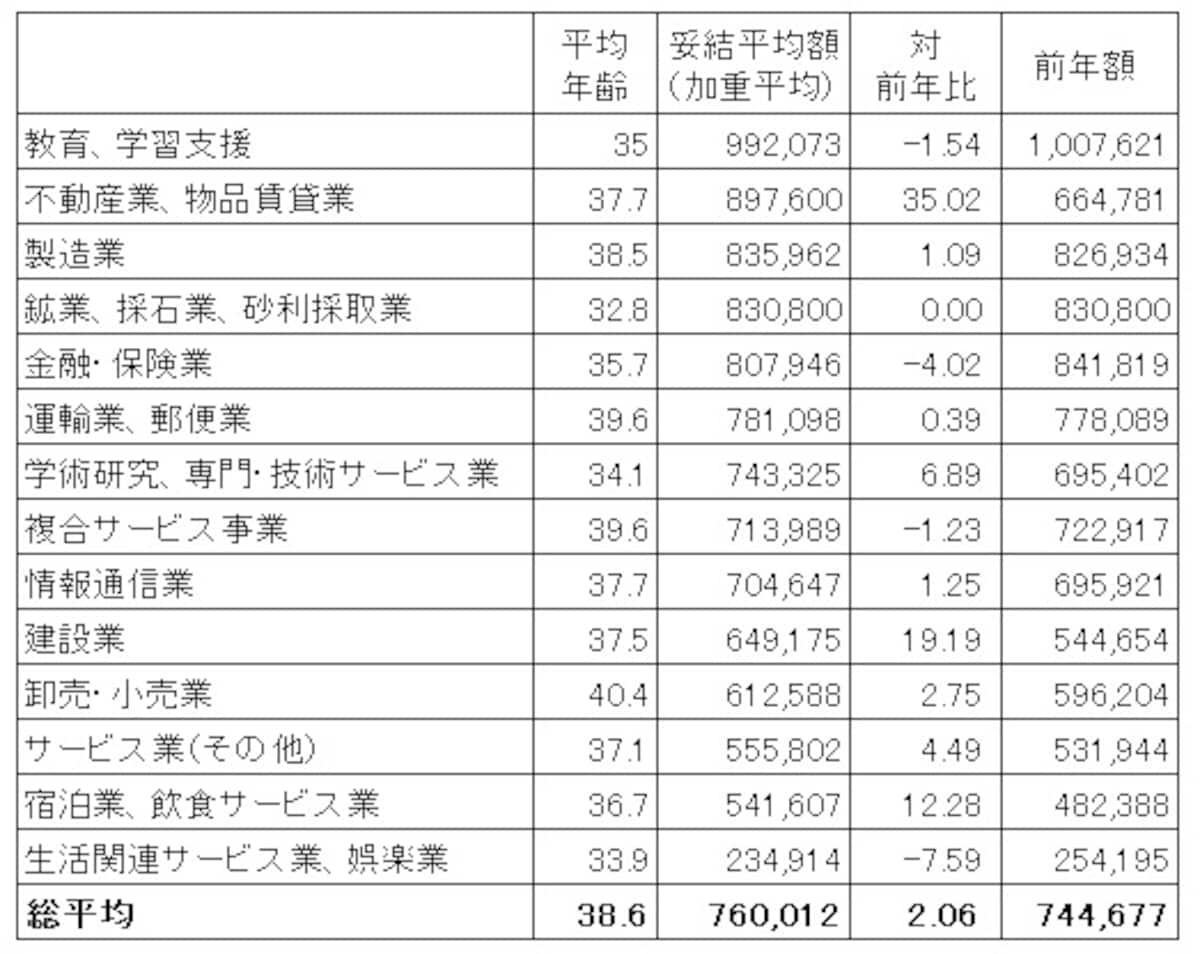 |  | 平均年齢 | 妥結平均額（加重平均） | 対前年比 | 前年額 |
|---|---|---|---|---|
| 教育、学習支援 | 35 | 992,073 | −1.54 | 1,007,621 |
| 不動産業、物品賃貸業 | 37.7 | 897,600 | 35.02 | 664,781 |
| 製造業 | 38.5 | 835,962 | 1.09 | 826,934 |
| 鉱業、採石業、砂利採取業 | 32.8 | 830,800 | 0.00 | 830,800 |
| 金融･保険業 | 35.7 | 807,946 | −4.02 | 841,819 |
| 運輸業、郵便業 | 39.6 | 781,098 | 0.39 | 778,089 |
| 学術研究、専門･技術サービス業 | 34.1 | 743,325 | 6.89 | 695,402 |
| 複合サービス事業 | 39.6 | 713,989 | −1.23 | 722,917 |
| 情報通信業 | 37.7 | 704,647 | 1.25 | 695,921 |
| 建設業 | 37.5 | 649,175 | 19.19 | 544,654 |
| 卸売･小売業 | 40.4 | 612,588 | 2.75 | 596,204 |
| サービス業(その他) | 37.1 | 555,802 | 4.49 | 531,944 |
| 宿泊業、飲食サービス業 | 36.7 | 541,607 | 12.28 | 482,388 |
| 生活関連サービス業、娯楽業 | 33.9 | 234,914 | −7.59 | 254,195 |
| 総平均 | 38.6 | 760,012 | 2.06 | 744,677 |